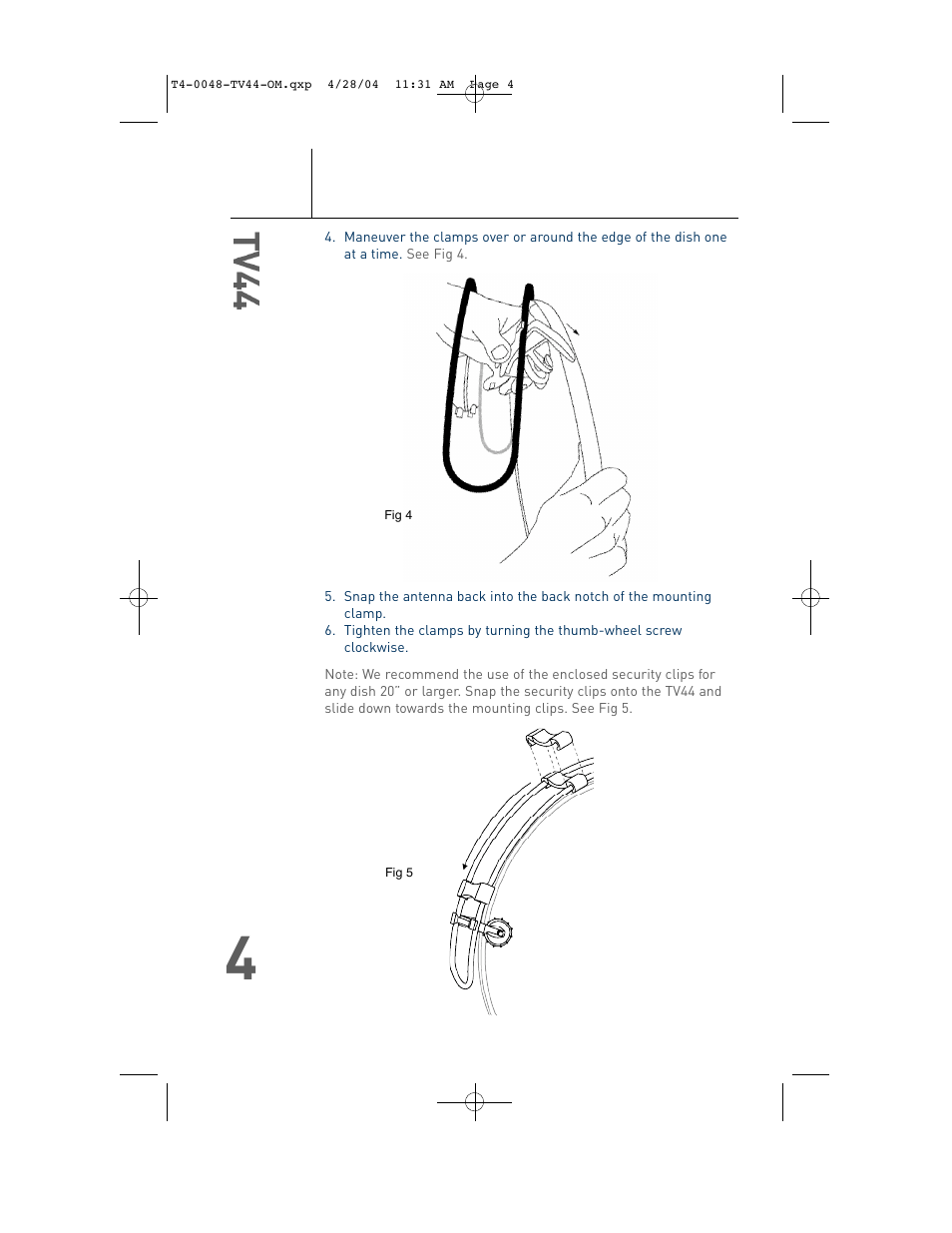 T4-0048-TV44-OM.qxp 4/28/04 11:31 AM Page 4

TV44

4. Maneuver the clamps over or around the edge of the dish one at a time. See Fig 4.

Fig 4

5. Snap the antenna back into the back notch of the mounting clamp.
6. Tighten the clamps by turning the thumb-wheel screw clockwise.

Note: We recommend the use of the enclosed security clips for any dish 20" or larger. Snap the security clips onto the TV44 and slide down towards the mounting clips. See Fig 5.

Fig 5

4